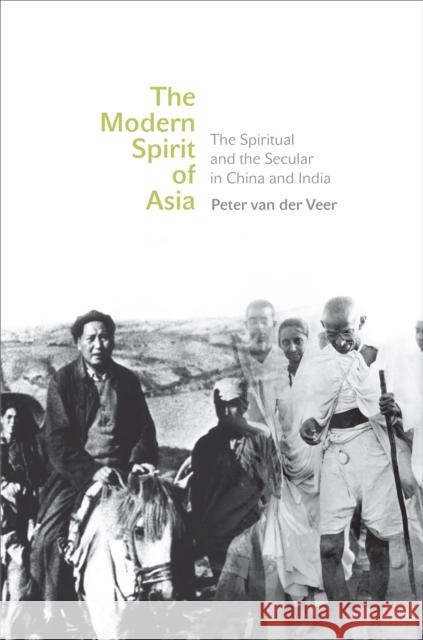 The Modern Spirit of Asia

The Spiritual and the Secular in China and India

Peter van der Veer

Kraina Książek